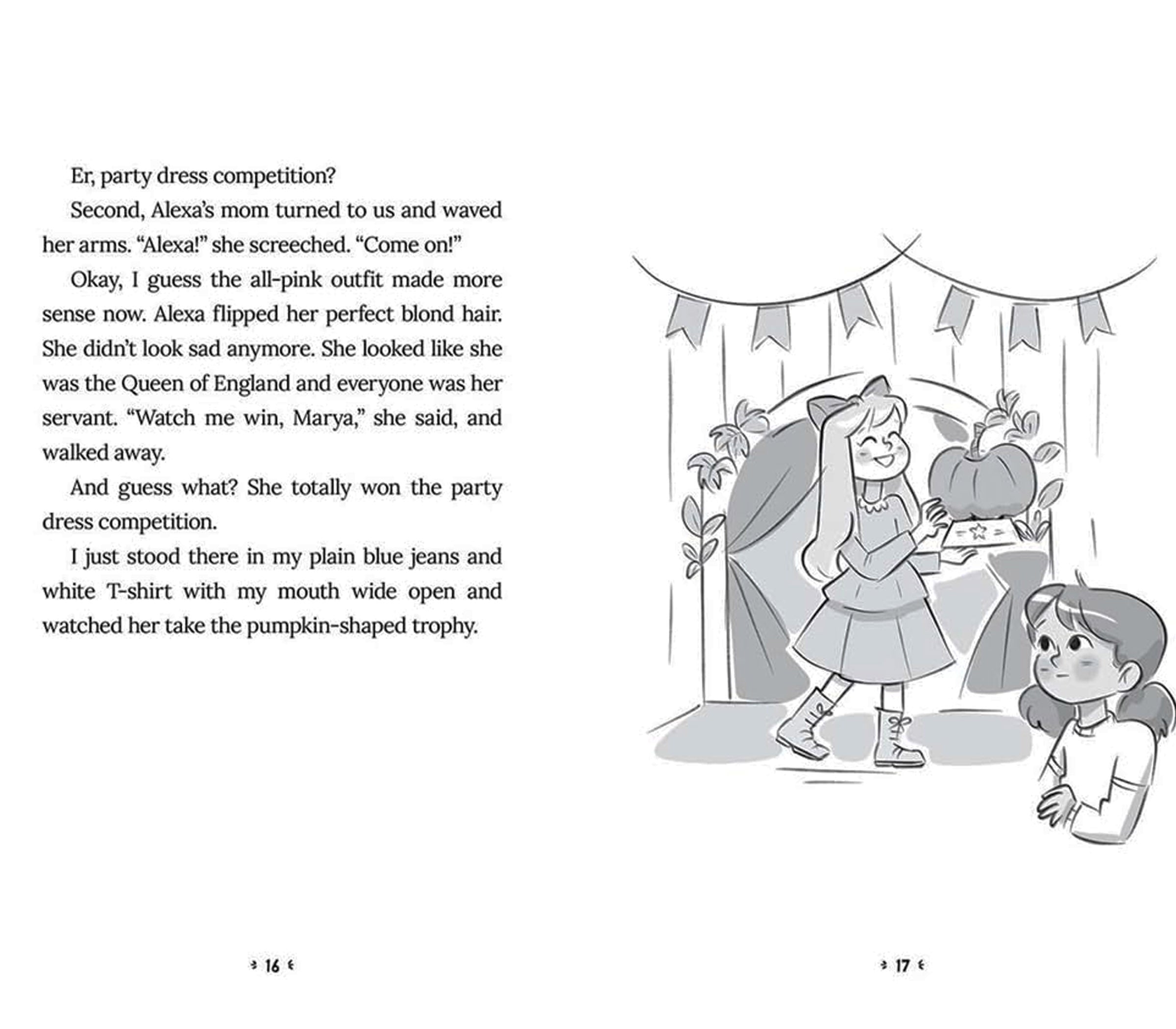 Er, party dress competition?

Second, Alexa's mom turned to us and waved her arms. "Alexa!" she screeched. "Come on!"

Okay, I guess the all-pink outfit made more sense now. Alexa flipped her perfect blond hair. She didn't look sad anymore. She looked like she was the Queen of England and everyone was her servant. "Watch me win, Marya," she said, and walked away.

And guess what? She totally won the party dress competition.

I just stood there in my plain blue jeans and white T-shirt with my mouth wide open and watched her take the pumpkin-shaped trophy.

16

17